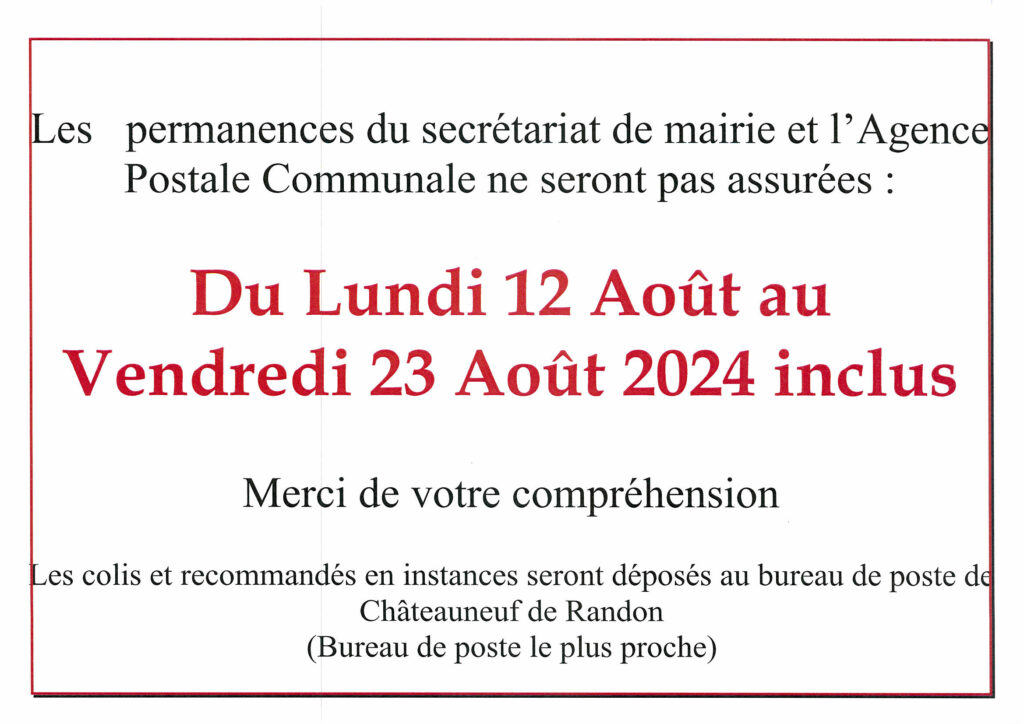 Les permanences du secrétariat de mairie et l'Agence Postale Communale ne seront pas assurées :

Du Lundi 12 Août au Vendredi 23 Août 2024 inclus

Merci de votre compréhension

Les colis et recommandés en instances seront déposés au bureau de poste de Châteauneuf de Randon
(Bureau de poste le plus proche)